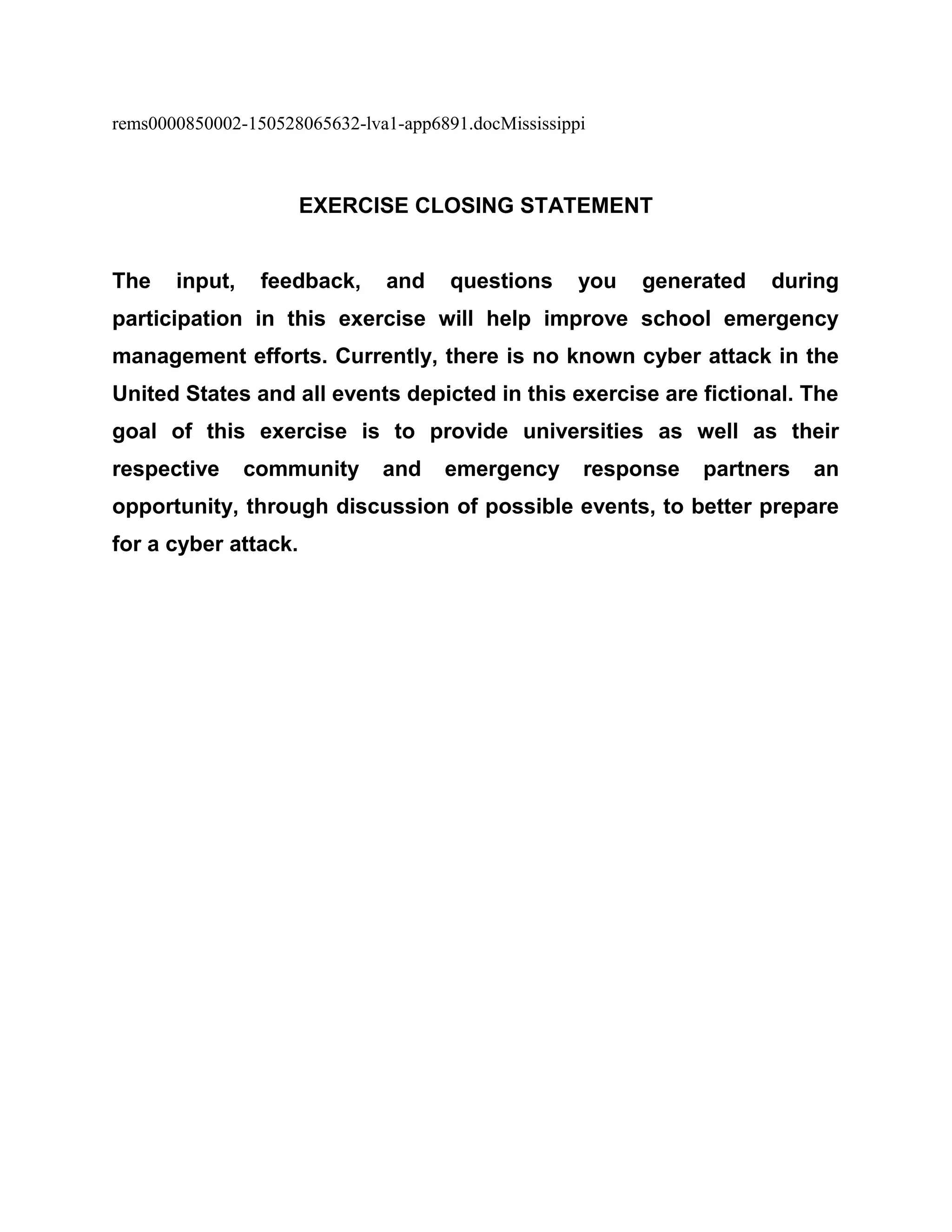 rems0000850002-150528065632-lva1-app6891.docMississippi

EXERCISE CLOSING STATEMENT

The input, feedback, and questions you generated during participation in this exercise will help improve school emergency management efforts. Currently, there is no known cyber attack in the United States and all events depicted in this exercise are fictional. The goal of this exercise is to provide universities as well as their respective community and emergency response partners an opportunity, through discussion of possible events, to better prepare for a cyber attack.